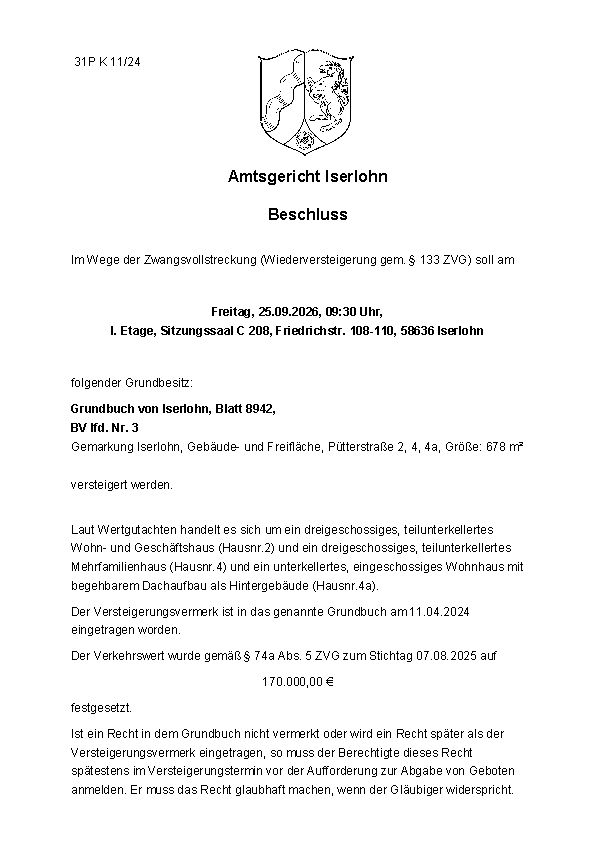 31P K 11/24

Amtsgericht Iserlohn

Beschluss

Im Wege der Zwangsvollstreckung (Wiederversteigerung gem. § 133 ZVG) soll am

Freitag, 25.09.2026, 09:30 Uhr,
I. Etage, Sitzungssaal C 208, Friedrichstr. 108-110, 58636 Iserlohn

folgender Grundbesitz:

Grundbuch von Iserlohn, Blatt 8942,
BV lfd. Nr. 3
Gemarkung Iserlohn, Gebäude- und Freifläche, Pütterstraße 2, 4, 4a, Größe: 678 m²

versteigert werden.

Laut Wertgutachten handelt es sich um ein dreigeschossiges, teilunterkellertes Wohn- und Geschäftshaus (Hausnr.2) und ein dreigeschossiges, teilunterkellertes Mehrfamilienhaus (Hausnr.4) und ein unterkellertes, eingeschossiges Wohnhaus mit begehbarem Dachaufbau als Hintergebäude (Hausnr.4a).

Der Versteigerungsvermerk ist in das genannte Grundbuch am 11.04.2024 eingetragen worden.

Der Verkehrswert wurde gemäß § 74a Abs. 5 ZVG zum Stichtag 07.08.2025 auf

170.000,00 €

festgesetzt.

Ist ein Recht in dem Grundbuch nicht vermerkt oder wird ein Recht später als der Versteigerungsvermerk eingetragen, so muss der Berechtigte dieses Recht spätestens im Versteigerungstermin vor der Aufforderung zur Abgabe von Geboten anmelden. Er muss das Recht glaubhaft machen, wenn der Gläubiger widerspricht.